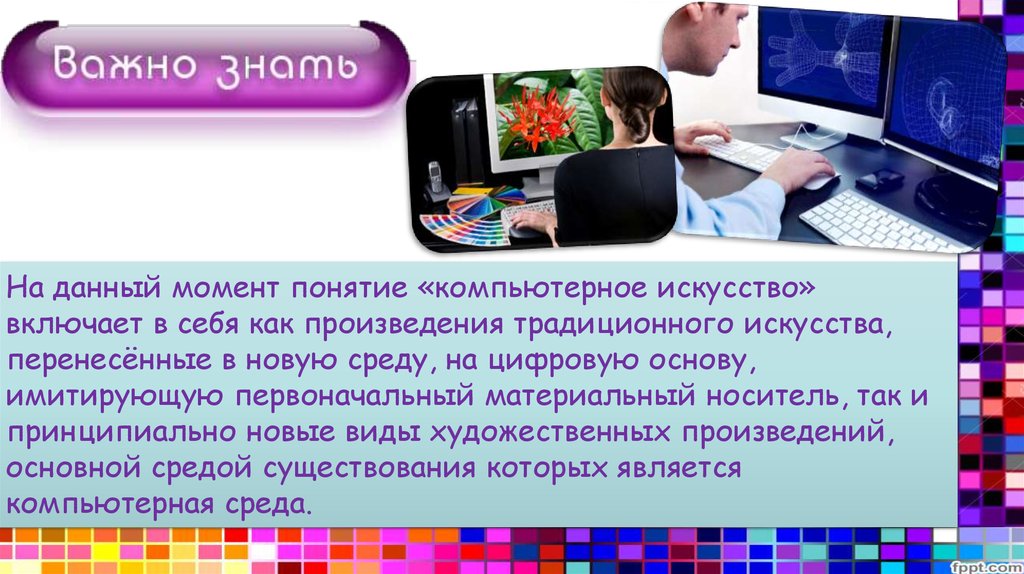 Важно знать

На данный момент понятие «компьютерное искусство» включает в себя как произведения традиционного искусства, перенесённые в новую среду, на цифровую основу, имитирующую первоначальный материальный носитель, так и принципиально новые виды художественных произведений, основной средой существования которых является компьютерная среда.

fppt.com